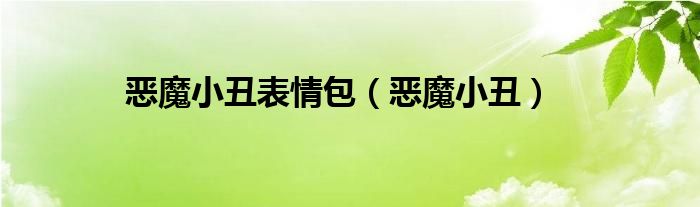 恶魔小丑表情包（恶魔小丑）